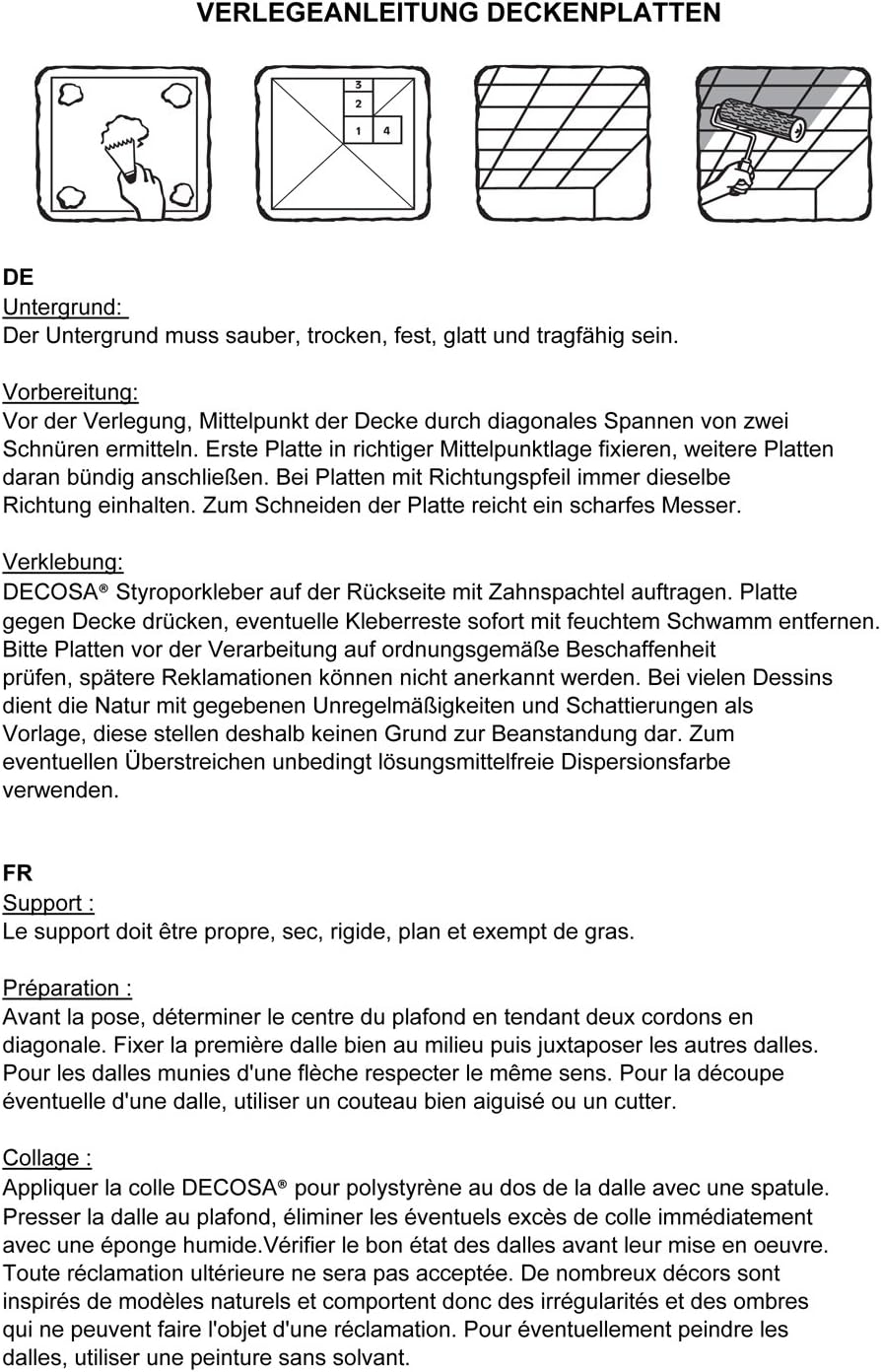 VERLEGEANLEITUNG DECKENPLATTEN

3
2
1 4

DE
Untergrund:
Der Untergrund muss sauber, trocken, fest, glatt und tragfähig sein.

Vorbereitung:
Vor der Verlegung, Mittelpunkt der Decke durch diagonales Spannen von zwei Schnüren ermitteln. Erste Platte in richtiger Mittelpunktlage fixieren, weitere Platten daran bündig anschließen. Bei Platten mit Richtungspfeil immer dieselbe Richtung einhalten. Zum Schneiden der Platte reicht ein scharfes Messer.

Verklebung:
DECOSA® Styroporkleber auf der Rückseite mit Zahnspachtel auftragen. Platte gegen Decke drücken, eventuelle Kleberreste sofort mit feuchtem Schwamm entfernen. Bitte Platten vor der Verarbeitung auf ordnungsgemäße Beschaffenheit prüfen, spätere Reklamationen können nicht anerkannt werden. Bei vielen Dessins dient die Natur mit gegebenen Unregelmäßigkeiten und Schattierungen als Vorlage, diese stellen deshalb keinen Grund zur Beanstandung dar. Zum eventuellen Überstreichen unbedingt lösungsmittelfreie Dispersionsfarbe verwenden.

FR
Support :
Le support doit être propre, sec, rigide, plan et exempt de gras.

Préparation :
Avant la pose, déterminer le centre du plafond en tendant deux cordons en diagonale. Fixer la première dalle bien au milieu puis juxtaposer les autres dalles. Pour les dalles munies d'une flèche respecter le même sens. Pour la découpe éventuelle d'une dalle, utiliser un couteau bien aiguisé ou un cutter.

Collage :
Appliquer la colle DECOSA® pour polystyrène au dos de la dalle avec une spatule. Presser la dalle au plafond, éliminer les éventuels excès de colle immédiatement avec une éponge humide.Vérifier le bon état des dalles avant leur mise en oeuvre. Toute réclamation ultérieure ne sera pas acceptée. De nombreux décors sont inspirés de modèles naturels et comportent donc des irrégularités et des ombres qui ne peuvent faire l'objet d'une réclamation. Pour éventuellement peindre les dalles, utiliser une peinture sans solvant.